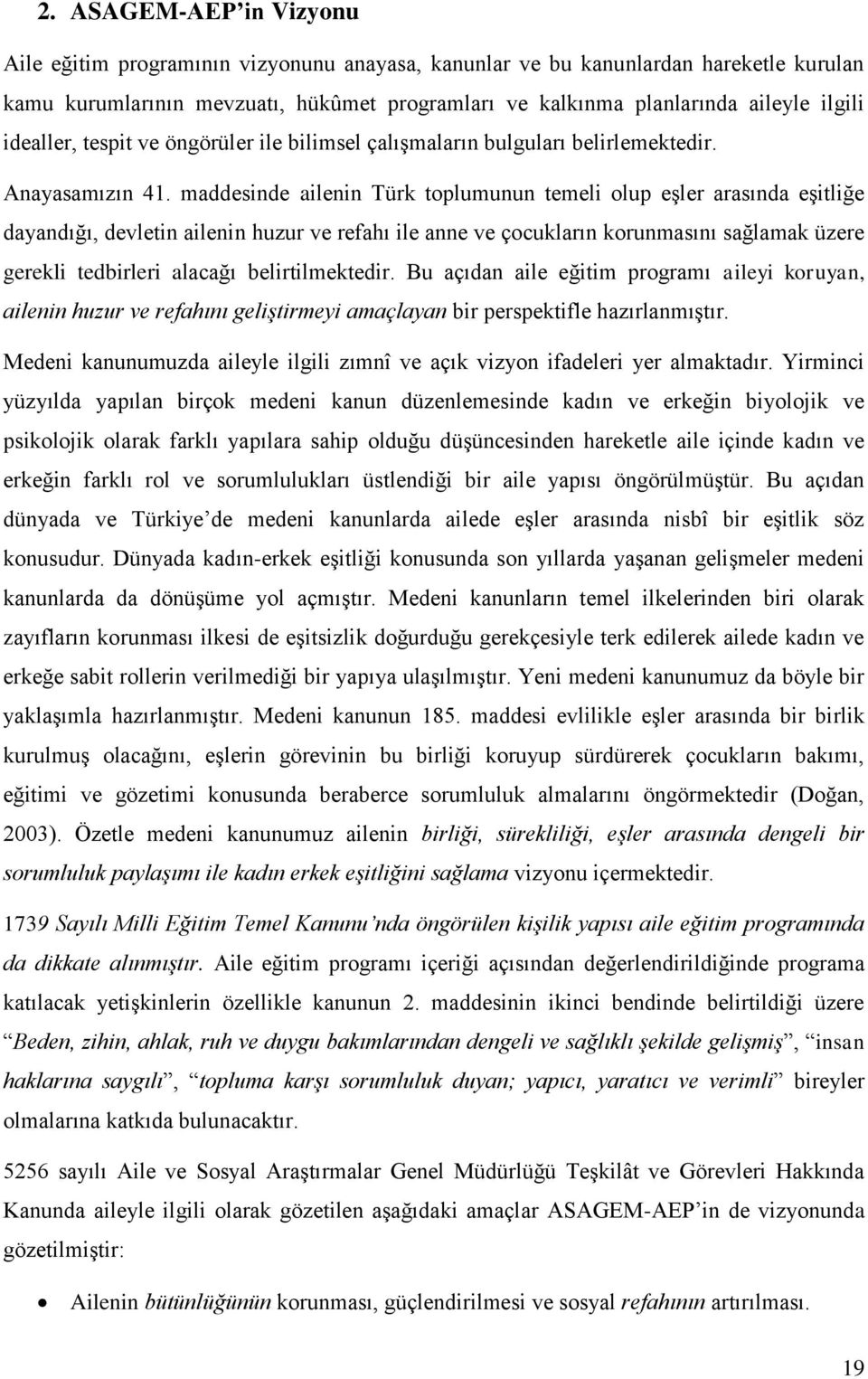 2. ASAGEM-AEP'in Vizyonu

Aile eğitim programının vizyonunu anayasa, kanunlar ve bu kanunlardan hareketle kurulan kamu kurumlarının mevzuatı, hükûmet programları ve kalkınma planlarında aileyle ilgili idealler, tespit ve öngörüler ile bilimsel çalışmaların bulguları belirlemektedir.

Anayasamızın 41. maddesinde ailenin Türk toplumunun temeli olup eşler arasında eşitliğe dayandığı, devletin ailenin huzur ve refahı ile anne ve çocukların korunmasını sağlamak üzere gerekli tedbirleri alacağı belirtilmektedir. Bu açıdan aile eğitim programı aileyi koruyan, ailenin huzur ve refahını geliştirmeyi amaçlayan bir perspektifle hazırlanmıştır.

Medeni kanunumuzda aileyle ilgili zımnî ve açık vizyon ifadeleri yer almaktadır. Yirminci yüzyılda yapılan birçok medeni kanun düzenlemesinde kadın ve erkeğin biyolojik ve psikolojik olarak farklı yapılara sahip olduğu düşüncesinden hareketle aile içinde kadın ve erkeğin farklı rol ve sorumlulukları üstlendiği bir aile yapısı öngörülmüştür. Bu açıdan dünyada ve Türkiye'de medeni kanunlarda ailede eşler arasında nisbî bir eşitlik söz konusudur. Dünyada kadın-erkek eşitliği konusunda son yıllarda yaşanan gelişmeler medeni kanunlarda da dönüşüme yol açmıştır. Medeni kanunların temel ilkelerinden biri olarak zayıfların korunması ilkesi de eşitsizlik doğurduğu gerekçesiyle terk edilerek ailede kadın ve erkeğe sabit rollerin verilmediği bir yapıya ulaşılmıştır. Yeni medeni kanunumuz da böyle bir yaklaşımla hazırlanmıştır. Medeni kanunun 185. maddesi evlilikle eşler arasında bir birlik kurulmuş olacağını, eşlerin görevinin bu birliği koruyup sürdürerek çocukların bakımı, eğitimi ve gözetimi konusunda beraberce sorumluluk almalarını öngörmektedir (Doğan, 2003). Özetle medeni kanunumuz ailenin birliği, sürekliliği, eşler arasında dengeli bir sorumluluk paylaşımı ile kadın erkek eşitliğini sağlama vizyonu içermektedir.

1739 Sayılı Milli Eğitim Temel Kanunu'nda öngörülen kişilik yapısı aile eğitim programında da dikkate alınmıştır. Aile eğitim programı içeriği açısından değerlendirildiğinde programa katılacak yetişkinlerin özellikle kanunun 2. maddesinin ikinci bendinde belirtildiği üzere "Beden, zihin, ahlak, ruh ve duygu bakımlarından dengeli ve sağlıklı şekilde gelişmiş", "insan haklarına saygılı", "topluma karşı sorumluluk duyan; yapıcı, yaratıcı ve verimli" bireyler olmalarına katkıda bulunacaktır.

5256 sayılı Aile ve Sosyal Araştırmalar Genel Müdürlüğü Teşkilât ve Görevleri Hakkında Kanunda aileyle ilgili olarak gözetilen aşağıdaki amaçlar ASAGEM-AEP'in de vizyonunda gözetilmiştir:

• Ailenin bütünlüğünün korunması, güçlendirilmesi ve sosyal refahının artırılması.

19